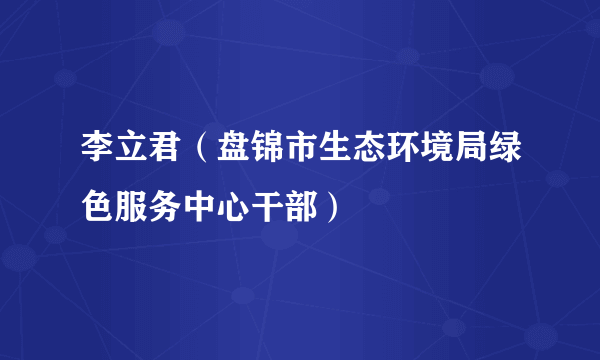 李立君（盘锦市生态环境局绿色服务中心干部）